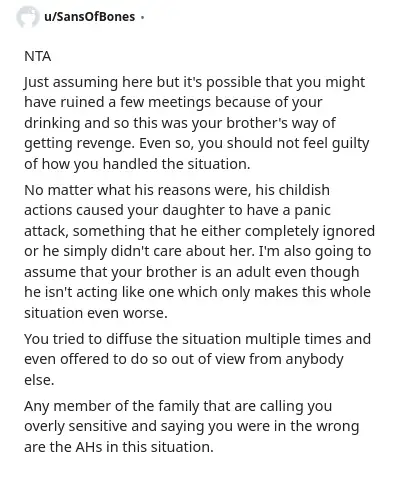 u/SansOfBones ·

NTA

Just assuming here but it's possible that you might have ruined a few meetings because of your drinking and so this was your brother's way of getting revenge. Even so, you should not feel guilty of how you handled the situation.

No matter what his reasons were, his childish actions caused your daughter to have a panic attack, something that he either completely ignored or he simply didn't care about her. I'm also going to assume that your brother is an adult even though he isn't acting like one which only makes this whole situation even worse.

You tried to diffuse the situation multiple times and even offered to do so out of view from anybody else.

Any member of the family that are calling you overly sensitive and saying you were in the wrong are the AHs in this situation.